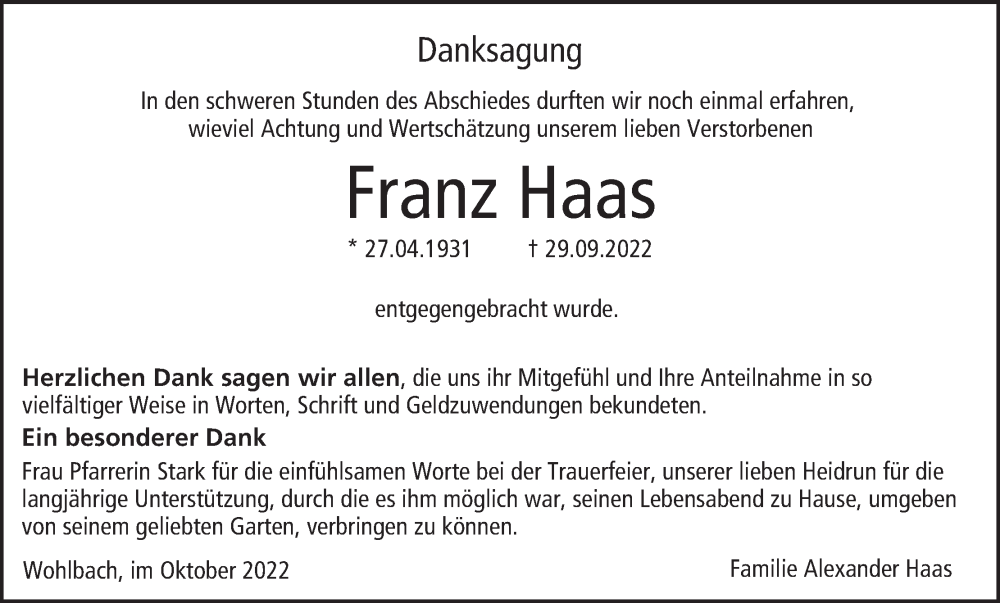 Danksagung

In den schweren Stunden des Abschiedes durften wir noch einmal erfahren, wieviel Achtung und Wertschätzung unserem lieben Verstorbenen

Franz Haas

* 27.04.1931 † 29.09.2022

entgegengebracht wurde.

Herzlichen Dank sagen wir allen, die uns ihr Mitgefühl und Ihre Anteilnahme in so vielfältiger Weise in Worten, Schrift und Geldzuwendungen bekundeten.

Ein besonderer Dank

Frau Pfarrerin Stark für die einfühlsamen Worte bei der Trauerfeier, unserer lieben Heidrun für die langjährige Unterstützung, durch die es ihm möglich war, seinen Lebensabend zu Hause, umgeben von seinem geliebten Garten, verbringen zu können.

Wohlbach, im Oktober 2022

Familie Alexander Haas